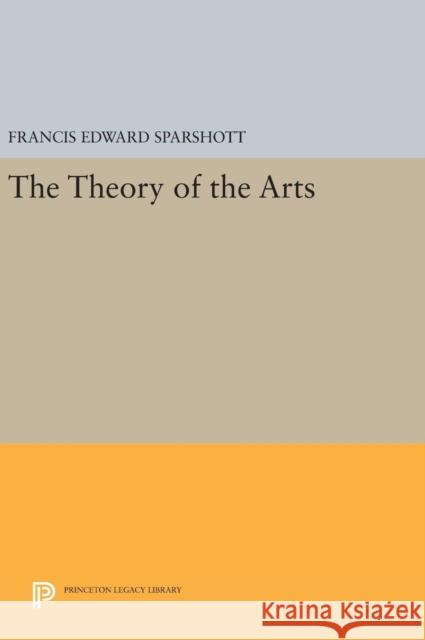 FRANCIS EDWARD SPARSHOTT

The Theory of the Arts

PRINCETON LEGACY LIBRARY